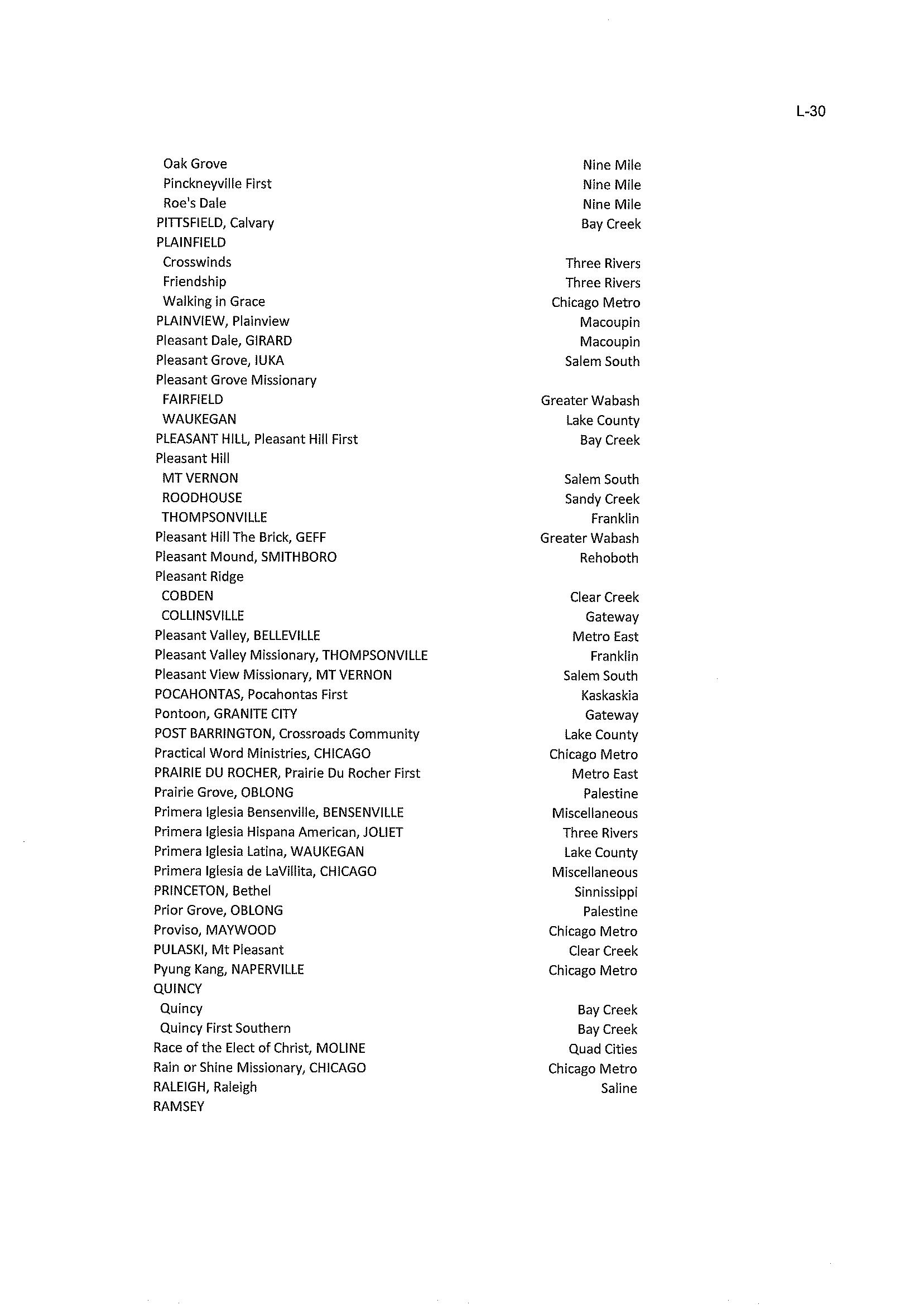 L-30

| | |
|---|---|
| Oak Grove | Nine Mile |
| Pinckneyville First | Nine Mile |
| Roe's Dale | Nine Mile |
| PITTSFIELD, Calvary | Bay Creek |
| PLAINFIELD | |
| Crosswinds | Three Rivers |
| Friendship | Three Rivers |
| Walking in Grace | Chicago Metro |
| PLAINVIEW, Plainview | Macoupin |
| Pleasant Dale, GIRARD | Macoupin |
| Pleasant Grove, IUKA | Salem South |
| Pleasant Grove Missionary | |
| FAIRFIELD | Greater Wabash |
| WAUKEGAN | Lake County |
| PLEASANT HILL, Pleasant Hill First | Bay Creek |
| Pleasant Hill | |
| MT VERNON | Salem South |
| ROODHOUSE | Sandy Creek |
| THOMPSONVILLE | Franklin |
| Pleasant Hill The Brick, GEFF | Greater Wabash |
| Pleasant Mound, SMITHBORO | Rehoboth |
| Pleasant Ridge | |
| COBDEN | Clear Creek |
| COLLINSVILLE | Gateway |
| Pleasant Valley, BELLEVILLE | Metro East |
| Pleasant Valley Missionary, THOMPSONVILLE | Franklin |
| Pleasant View Missionary, MT VERNON | Salem South |
| POCAHONTAS, Pocahontas First | Kaskaskia |
| Pontoon, GRANITE CITY | Gateway |
| POST BARRINGTON, Crossroads Community | Lake County |
| Practical Word Ministries, CHICAGO | Chicago Metro |
| PRAIRIE DU ROCHER, Prairie Du Rocher First | Metro East |
| Prairie Grove, OBLONG | Palestine |
| Primera Iglesia Bensenville, BENSENVILLE | Miscellaneous |
| Primera Iglesia Hispana American, JOLIET | Three Rivers |
| Primera Iglesia Latina, WAUKEGAN | Lake County |
| Primera Iglesia de LaVillita, CHICAGO | Miscellaneous |
| PRINCETON, Bethel | Sinnissippi |
| Prior Grove, OBLONG | Palestine |
| Proviso, MAYWOOD | Chicago Metro |
| PULASKI, Mt Pleasant | Clear Creek |
| Pyung Kang, NAPERVILLE | Chicago Metro |
| QUINCY | |
| Quincy | Bay Creek |
| Quincy First Southern | Bay Creek |
| Race of the Elect of Christ, MOLINE | Quad Cities |
| Rain or Shine Missionary, CHICAGO | Chicago Metro |
| RALEIGH, Raleigh | Saline |
| RAMSEY | |